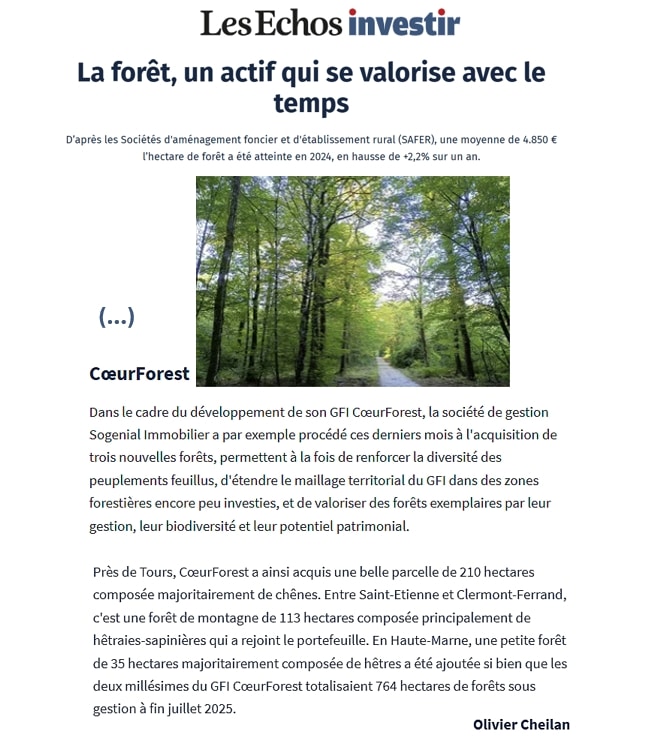 Les Echos investir

La forêt, un actif qui se valorise avec le temps

D'après les Sociétés d'aménagement foncier et d'établissement rural (SAFER), une moyenne de 4.850 € l'hectare de forêt a été atteinte en 2024, en hausse de +2,2% sur un an.

(...)

CœurForest

Dans le cadre du développement de son GFI CœurForest, la société de gestion Sogenial Immobilier a par exemple procédé ces derniers mois à l'acquisition de trois nouvelles forêts, permettent à la fois de renforcer la diversité des peuplements feuillus, d'étendre le maillage territorial du GFI dans des zones forestières encore peu investies, et de valoriser des forêts exemplaires par leur gestion, leur biodiversité et leur potentiel patrimonial.

Près de Tours, CœurForest a ainsi acquis une belle parcelle de 210 hectares composée majoritairement de chênes. Entre Saint-Etienne et Clermont-Ferrand, c'est une forêt de montagne de 113 hectares composée principalement de hêtraies-sapinières qui a rejoint le portefeuille. En Haute-Marne, une petite forêt de 35 hectares majoritairement composée de hêtres a été ajoutée si bien que les deux millésimes du GFI CœurForest totalisaient 764 hectares de forêts sous gestion à fin juillet 2025.

Olivier Cheilan